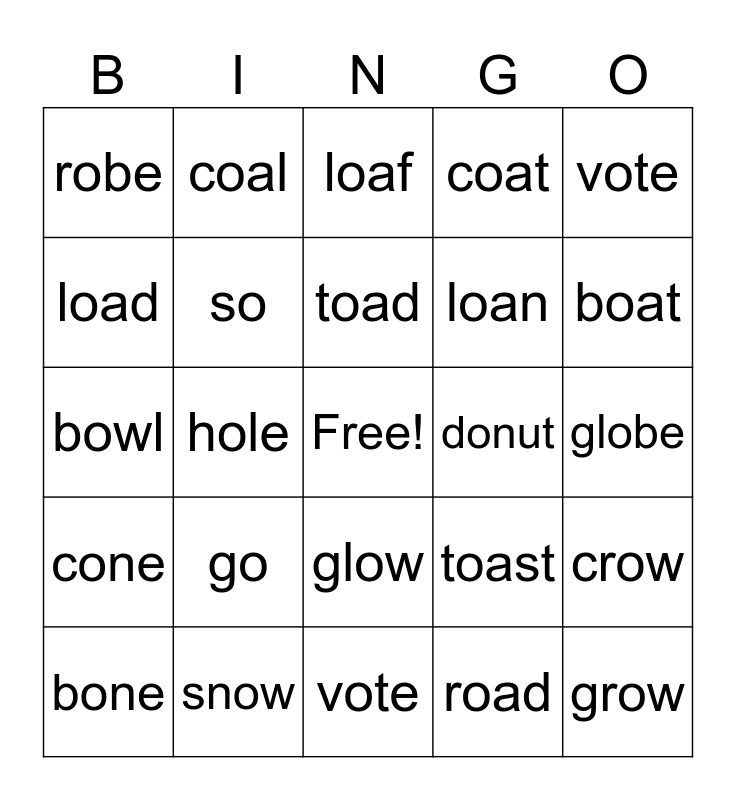 | B | I | N | G | O |
|---|---|---|---|---|
| robe | coal | loaf | coat | vote |
| load | so | toad | loan | boat |
| bowl | hole | Free! | donut | globe |
| cone | go | glow | toast | crow |
| bone | snow | vote | road | grow |